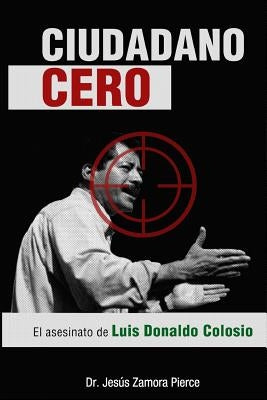 CIUDADANO
CERO

El asesinato de Luis Donaldo Colosio

Dr. Jesús Zamora Pierce